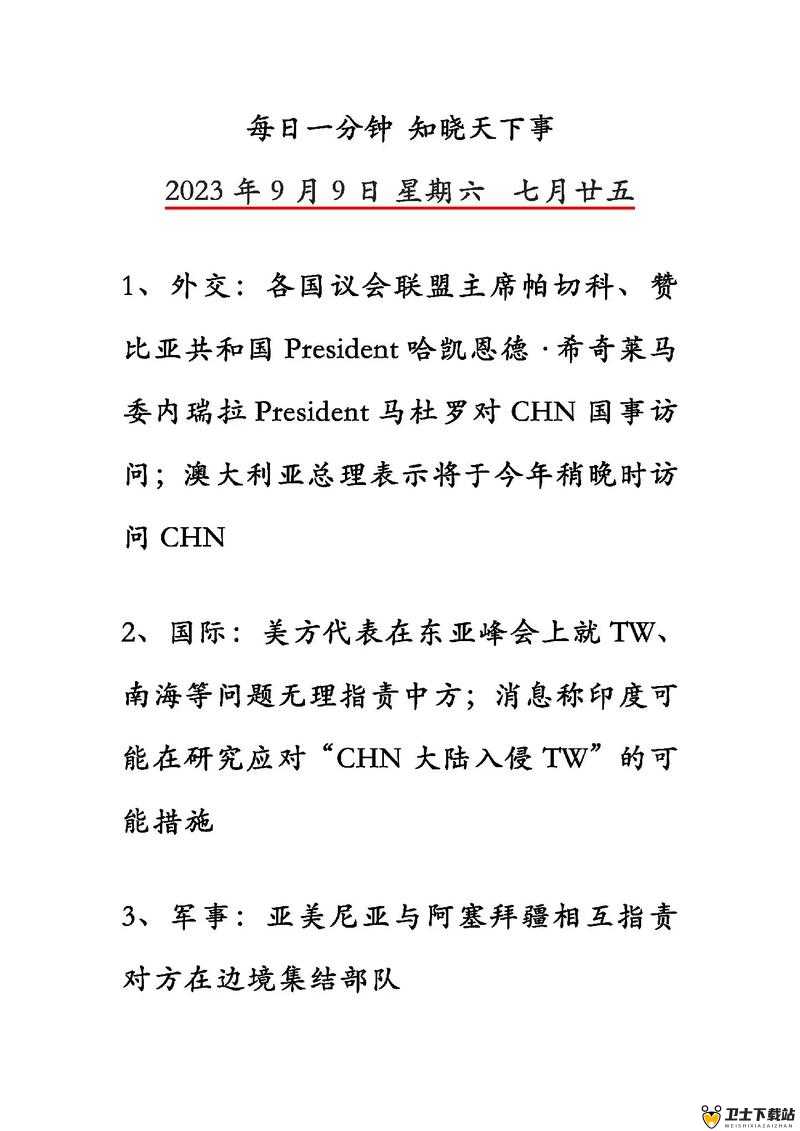 每日一分钟 知晓天下事

2023 年 9 月 9 日 星期六　七月廿五

1、外交：各国议会联盟主席帕切科、赞比亚共和国 President 哈凯恩德·希奇莱马委内瑞拉 President 马杜罗对 CHN 国事访问；澳大利亚总理表示将于今年稍晚时访问 CHN

2、国际：美方代表在东亚峰会上就 TW、南海等问题无理指责中方；消息称印度可能在研究应对“CHN 大陆入侵 TW”的可能措施

3、军事：亚美尼亚与阿塞拜疆相互指责对方在边境集结部队

卫士下载站
WEISHIXIAZAIZHAN